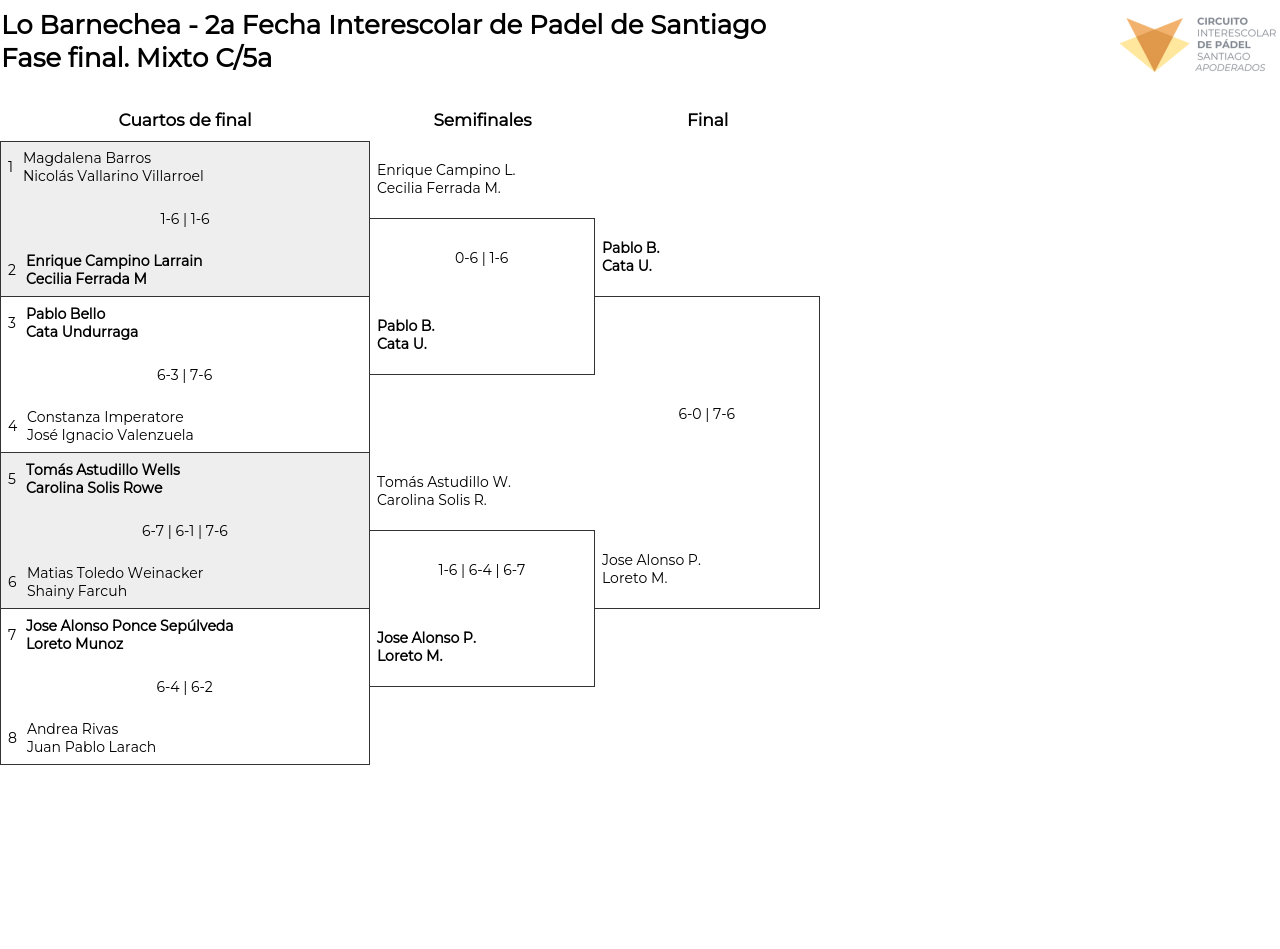 Lo Barnechea - 2a Fecha Interescolar de Padel de Santiago
Fase final. Mixto C/5a

CIRCUITO
INTERESCOLAR
DE PÁDEL
SANTIAGO
APODERADOS

Cuartos de final

1 Magdalena Barros
Nicolás Vallarino Villarroel

1-6 | 1-6

2 Enrique Campino Larrain
Cecilia Ferrada M

3 Pablo Bello
Cata Undurraga

6-3 | 7-6

4 Constanza Imperatore
José Ignacio Valenzuela

5 Tomás Astudillo Wells
Carolina Solis Rowe

6-7 | 6-1 | 7-6

6 Matias Toledo Weinacker
Shainy Farcuh

7 Jose Alonso Ponce Sepúlveda
Loreto Munoz

6-4 | 6-2

8 Andrea Rivas
Juan Pablo Larach

Semifinales

Enrique Campino L.
Cecilia Ferrada M.

0-6 | 1-6

Pablo B.
Cata U.

Tomás Astudillo W.
Carolina Solis R.

1-6 | 6-4 | 6-7

Jose Alonso P.
Loreto M.

Final

Pablo B.
Cata U.

6-0 | 7-6

Jose Alonso P.
Loreto M.